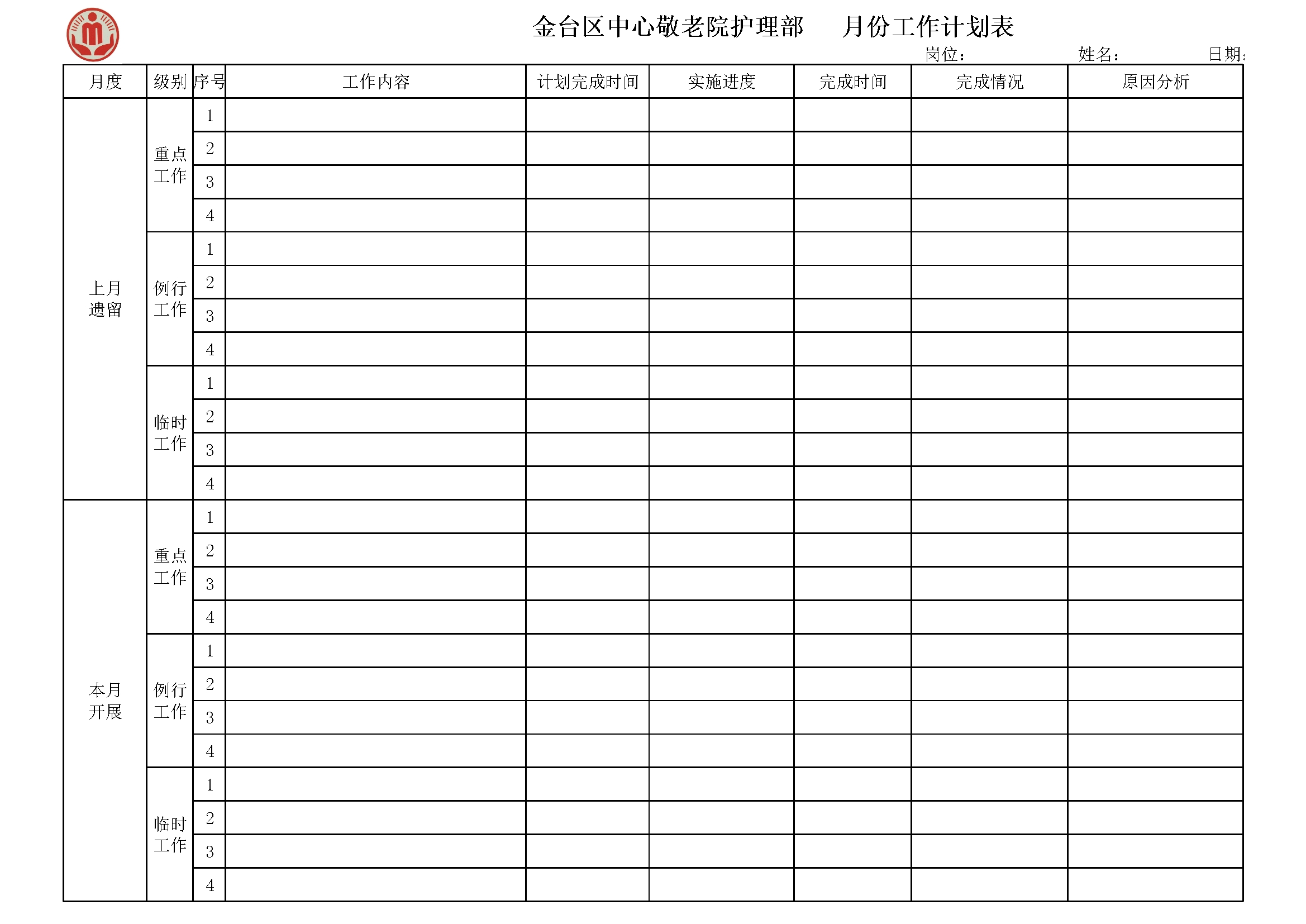 金台区中心敬老院护理部　　月份工作计划表

岗位：　　姓名：　　日期：

| 月度 | 级别 | 序号 | 工作内容 | 计划完成时间 | 实施进度 | 完成时间 | 完成情况 | 原因分析 |
|---|---|---|---|---|---|---|---|---|
| 上月遗留 | 重点工作 | 1 | | | | | | |
| | | 2 | | | | | | |
| | | 3 | | | | | | |
| | | 4 | | | | | | |
| | 例行工作 | 1 | | | | | | |
| | | 2 | | | | | | |
| | | 3 | | | | | | |
| | | 4 | | | | | | |
| | 临时工作 | 1 | | | | | | |
| | | 2 | | | | | | |
| | | 3 | | | | | | |
| | | 4 | | | | | | |
| 本月开展 | 重点工作 | 1 | | | | | | |
| | | 2 | | | | | | |
| | | 3 | | | | | | |
| | | 4 | | | | | | |
| | 例行工作 | 1 | | | | | | |
| | | 2 | | | | | | |
| | | 3 | | | | | | |
| | | 4 | | | | | | |
| | 临时工作 | 1 | | | | | | |
| | | 2 | | | | | | |
| | | 3 | | | | | | |
| | | 4 | | | | | | |